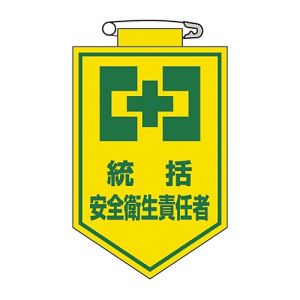 統　括
安全衛生責任者